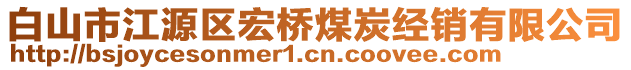 白山市江源区宏桥煤炭经销有限公司
http://bsjoycesonmer1.cn.coovee.com